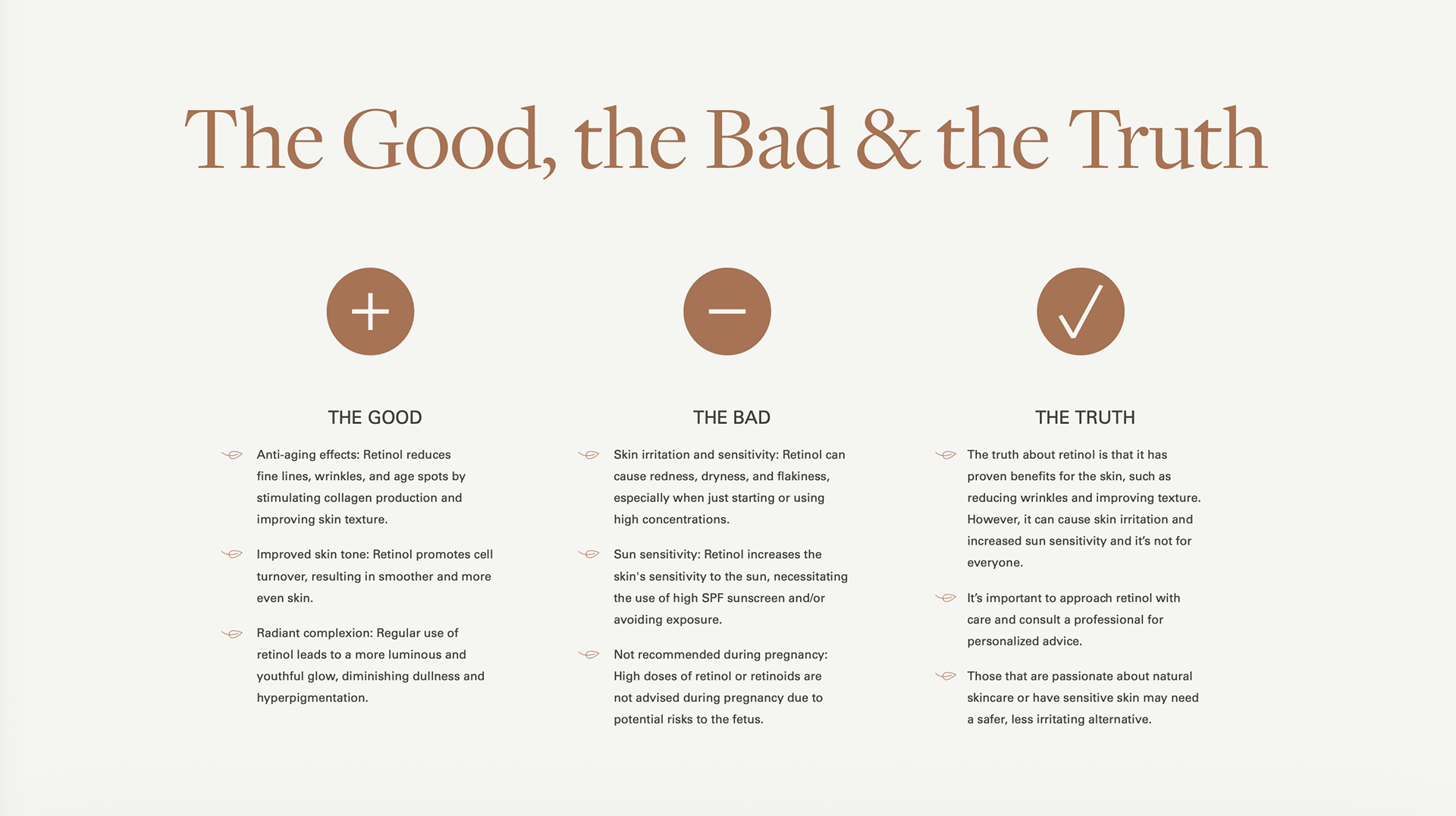 The Good, the Bad & the Truth

THE GOOD

Anti-aging effects: Retinol reduces fine lines, wrinkles, and age spots by stimulating collagen production and improving skin texture.

Improved skin tone: Retinol promotes cell turnover, resulting in smoother and more even skin.

Radiant complexion: Regular use of retinol leads to a more luminous and youthful glow, diminishing dullness and hyperpigmentation.

THE BAD

Skin irritation and sensitivity: Retinol can cause redness, dryness, and flakiness, especially when just starting or using high concentrations.

Sun sensitivity: Retinol increases the skin's sensitivity to the sun, necessitating the use of high SPF sunscreen and/or avoiding exposure.

Not recommended during pregnancy: High doses of retinol or retinoids are not advised during pregnancy due to potential risks to the fetus.

THE TRUTH

The truth about retinol is that it has proven benefits for the skin, such as reducing wrinkles and improving texture. However, it can cause skin irritation and increased sun sensitivity and it's not for everyone.

It's important to approach retinol with care and consult a professional for personalized advice.

Those that are passionate about natural skincare or have sensitive skin may need a safer, less irritating alternative.